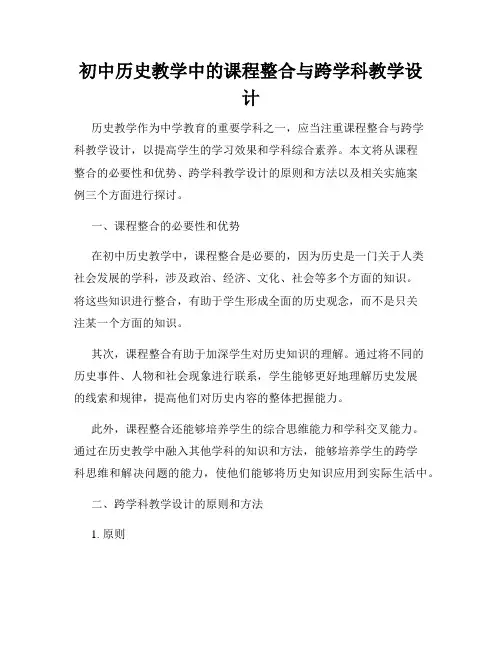 初中历史教学中的课程整合与跨学科教学设计

历史教学作为中学教育的重要学科之一，应当注重课程整合与跨学科教学设计，以提高学生的学习效果和学科综合素养。本文将从课程整合的必要性和优势、跨学科教学设计的原则和方法以及相关实施案例三个方面进行探讨。

一、课程整合的必要性和优势

在初中历史教学中，课程整合是必要的，因为历史是一门关于人类社会发展的学科，涉及政治、经济、文化、社会等多个方面的知识。将这些知识进行整合，有助于学生形成全面的历史观念，而不是只关注某一个方面的知识。

其次，课程整合有助于加深学生对历史知识的理解。通过将不同的历史事件、人物和社会现象进行联系，学生能够更好地理解历史发展的线索和规律，提高他们对历史内容的整体把握能力。

此外，课程整合还能够培养学生的综合思维能力和学科交叉能力。通过在历史教学中融入其他学科的知识和方法，能够培养学生的跨学科思维和解决问题的能力，使他们能够将历史知识应用到实际生活中。

二、跨学科教学设计的原则和方法

1. 原则